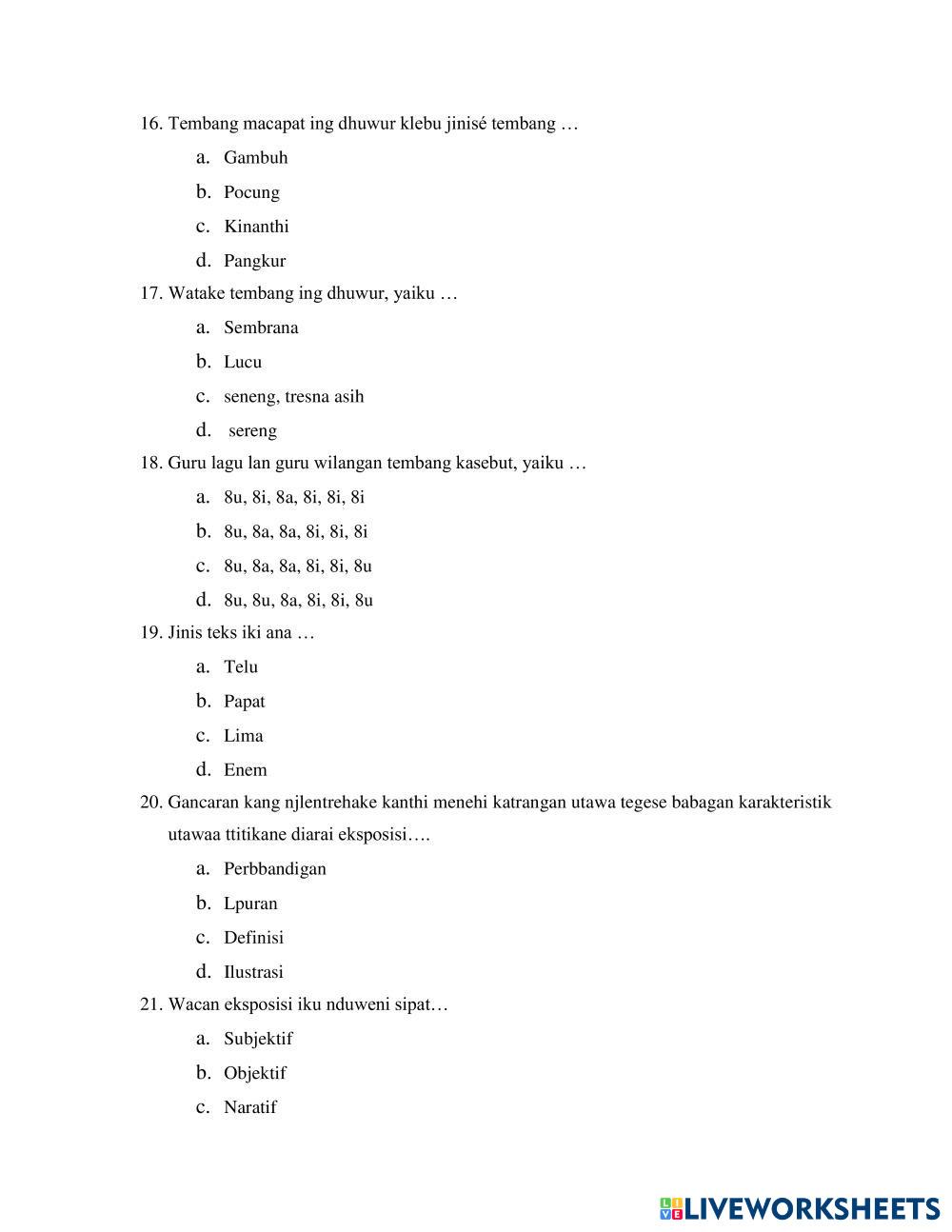 16. Tembang macapat ing dhuwur klebu jinisé tembang …

a. Gambuh
b. Pocung
c. Kinanthi
d. Pangkur

17. Watake tembang ing dhuwur, yaiku …

a. Sembrana
b. Lucu
c. seneng, tresna asih
d. sereng

18. Guru lagu lan guru wilangan tembang kasebut, yaiku …

a. 8u, 8i, 8a, 8i, 8i, 8i
b. 8u, 8a, 8a, 8i, 8i, 8i
c. 8u, 8a, 8a, 8i, 8i, 8u
d. 8u, 8u, 8a, 8i, 8i, 8u

19. Jinis teks iki ana …

a. Telu
b. Papat
c. Lima
d. Enem

20. Gancaran kang njlentrehake kanthi menehi katrangan utawa tegese babagan karakteristik utawaa ttitikane diarai eksposisi….

a. Perbbandigan
b. Lpuran
c. Definisi
d. Ilustrasi

21. Wacan eksposisi iku nduweni sipat…

a. Subjektif
b. Objektif
c. Naratif

LIVEWORKSHEETS